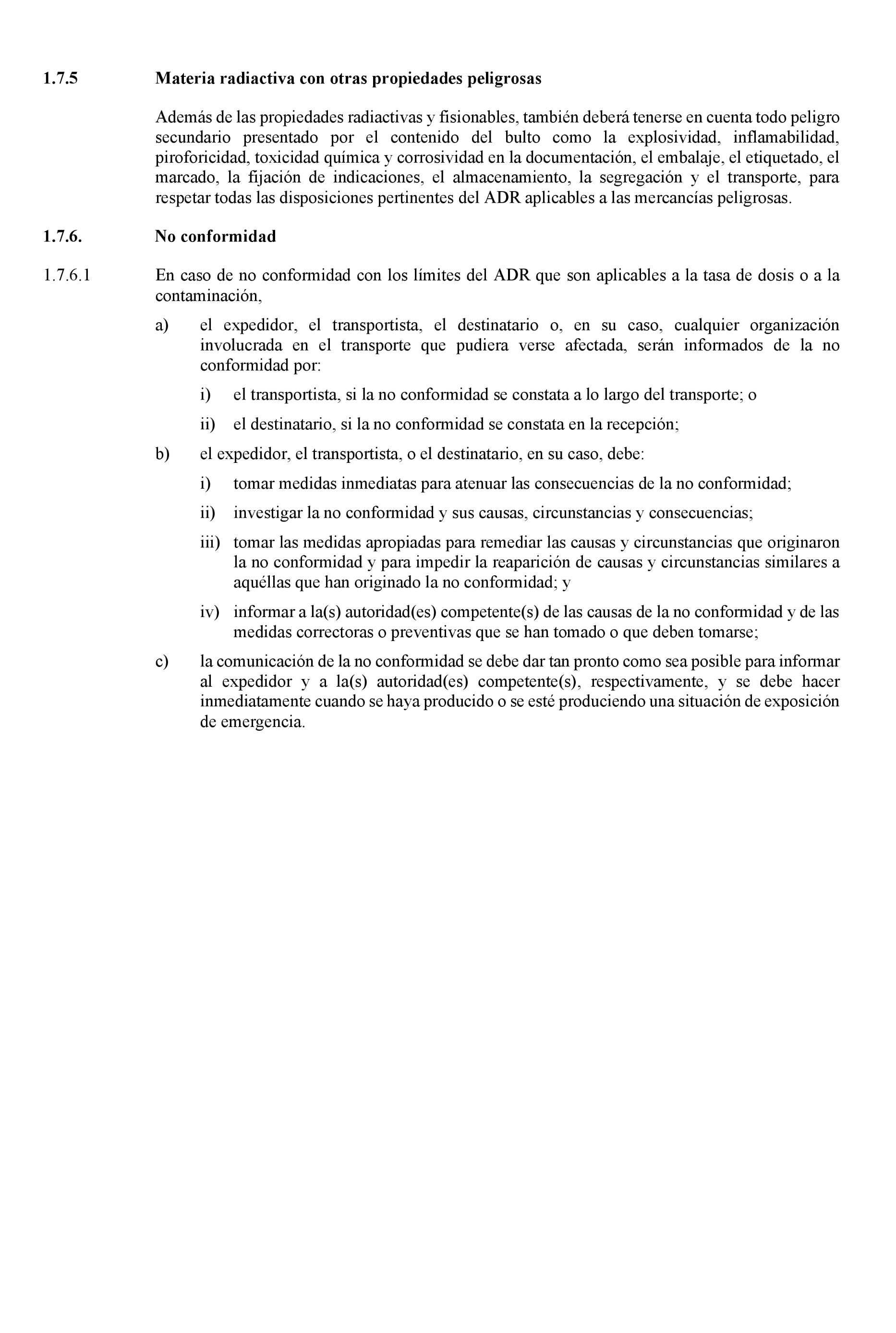 1.7.5 Materia radiactiva con otras propiedades peligrosas

Además de las propiedades radiactivas y fisionables, también deberá tenerse en cuenta todo peligro secundario presentado por el contenido del bulto como la explosividad, inflamabilidad, piroforicidad, toxicidad química y corrosividad en la documentación, el embalaje, el etiquetado, el marcado, la fijación de indicaciones, el almacenamiento, la segregación y el transporte, para respetar todas las disposiciones pertinentes del ADR aplicables a las mercancías peligrosas.

1.7.6. No conformidad

1.7.6.1 En caso de no conformidad con los límites del ADR que son aplicables a la tasa de dosis o a la contaminación,

a) el expedidor, el transportista, el destinatario o, en su caso, cualquier organización involucrada en el transporte que pudiera verse afectada, serán informados de la no conformidad por:

i) el transportista, si la no conformidad se constata a lo largo del transporte; o

ii) el destinatario, si la no conformidad se constata en la recepción;

b) el expedidor, el transportista, o el destinatario, en su caso, debe:

i) tomar medidas inmediatas para atenuar las consecuencias de la no conformidad;

ii) investigar la no conformidad y sus causas, circunstancias y consecuencias;

iii) tomar las medidas apropiadas para remediar las causas y circunstancias que originaron la no conformidad y para impedir la reaparición de causas y circunstancias similares a aquéllas que han originado la no conformidad; y

iv) informar a la(s) autoridad(es) competente(s) de las causas de la no conformidad y de las medidas correctoras o preventivas que se han tomado o que deben tomarse;

c) la comunicación de la no conformidad se debe dar tan pronto como sea posible para informar al expedidor y a la(s) autoridad(es) competente(s), respectivamente, y se debe hacer inmediatamente cuando se haya producido o se esté produciendo una situación de exposición de emergencia.